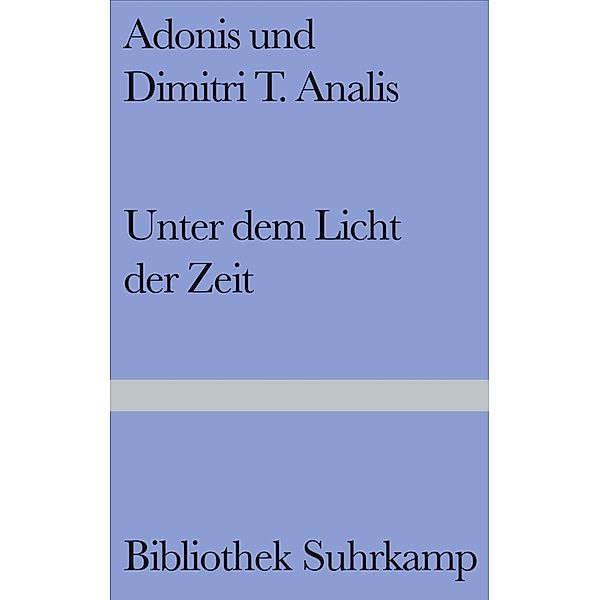 Adonis und
Dimitri T. Analis

Unter dem Licht
der Zeit

Bibliothek Suhrkamp